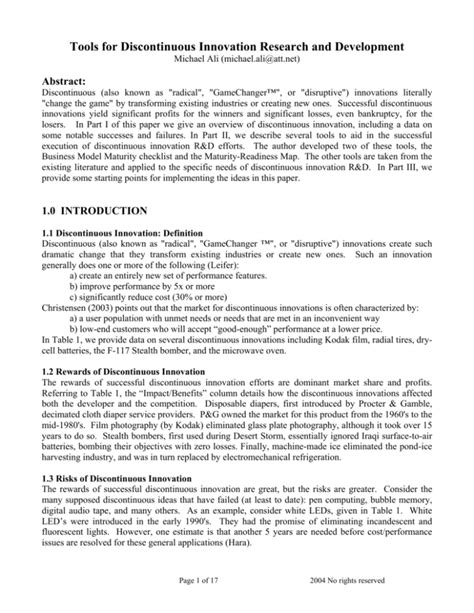 Tools for Discontinuous Innovation Research and Development
Michael Ali (michael.ali@att.net)

Abstract:
Discontinuous (also known as "radical", "GameChanger™", or "disruptive") innovations literally "change the game" by transforming existing industries or creating new ones. Successful discontinuous innovations yield significant profits for the winners and significant losses, even bankruptcy, for the losers. In Part I of this paper we give an overview of discontinuous innovation, including a data on some notable successes and failures. In Part II, we describe several tools to aid in the successful execution of discontinuous innovation R&D efforts. The author developed two of these tools, the Business Model Maturity checklist and the Maturity-Readiness Map. The other tools are taken from the existing literature and applied to the specific needs of discontinuous innovation R&D. In Part III, we provide some starting points for implementing the ideas in this paper.

1.0 INTRODUCTION

1.1 Discontinuous Innovation: Definition
Discontinuous (also known as "radical", "GameChanger ™", or "disruptive") innovations create such dramatic change that they transform existing industries or create new ones. Such an innovation generally does one or more of the following (Leifer):
a) create an entirely new set of performance features.
b) improve performance by 5x or more
c) significantly reduce cost (30% or more)
Christensen (2003) points out that the market for discontinuous innovations is often characterized by:
a) a user population with unmet needs or needs that are met in an inconvenient way
b) low-end customers who will accept "good-enough" performance at a lower price.
In Table 1, we provide data on several discontinuous innovations including Kodak film, radial tires, dry-cell batteries, the F-117 Stealth bomber, and the microwave oven.

1.2 Rewards of Discontinuous Innovation
The rewards of successful discontinuous innovation efforts are dominant market share and profits. Referring to Table 1, the "Impact/Benefits" column details how the discontinuous innovations affected both the developer and the competition. Disposable diapers, first introduced by Procter & Gamble, decimated cloth diaper service providers. P&G owned the market for this product from the 1960's to the mid-1980's. Film photography (by Kodak) eliminated glass plate photography, although it took over 15 years to do so. Stealth bombers, first used during Desert Storm, essentially ignored Iraqi surface-to-air batteries, bombing their objectives with zero losses. Finally, machine-made ice eliminated the pond-ice harvesting industry, and was in turn replaced by electromechanical refrigeration.

1.3 Risks of Discontinuous Innovation
The rewards of successful discontinuous innovation are great, but the risks are greater. Consider the many supposed discontinuous ideas that have failed (at least to date): pen computing, bubble memory, digital audio tape, and many others. As an example, consider white LEDs, given in Table 1. White LED's were introduced in the early 1990's. They had the promise of eliminating incandescent and fluorescent lights. However, one estimate is that another 5 years are needed before cost/performance issues are resolved for these general applications (Hara).

Page 1 of 17
2004 No rights reserved